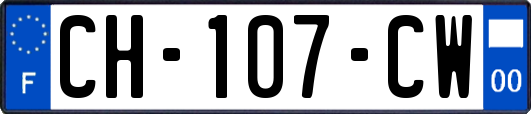 F
CH-107-CW
00